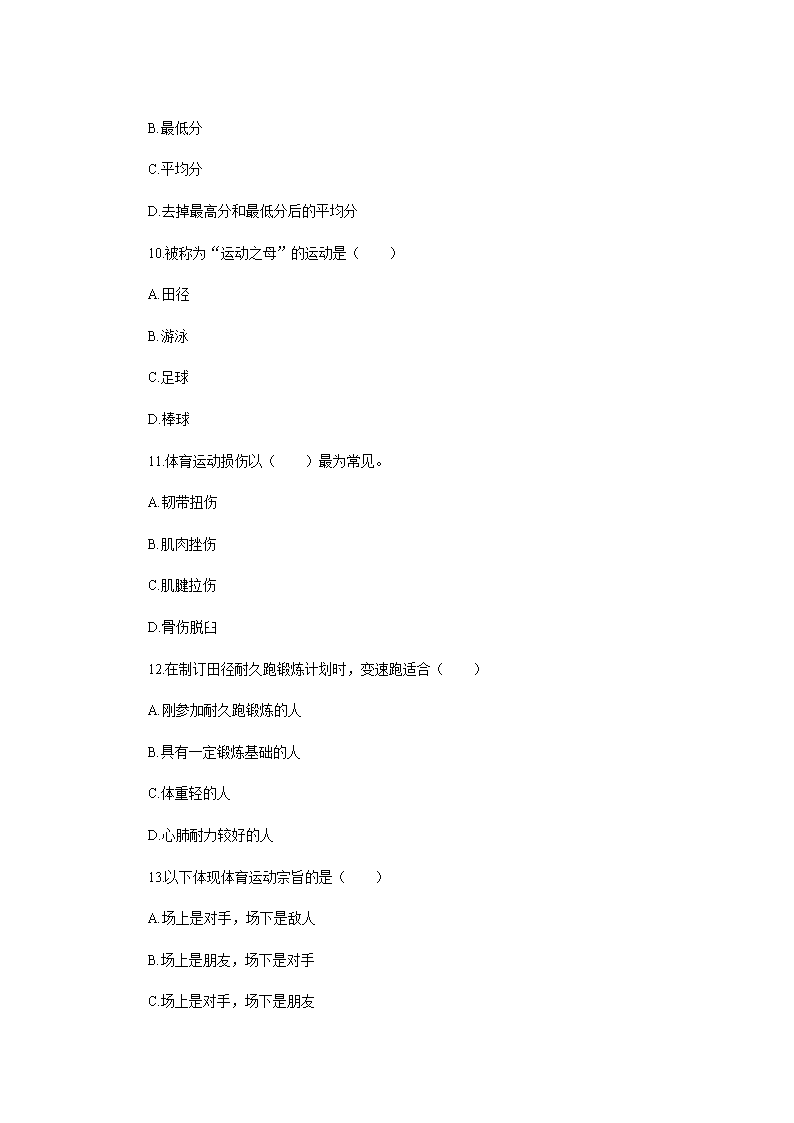 B.最低分

C.平均分

D.去掉最高分和最低分后的平均分

10.被称为“运动之母”的运动是（　　）

A.田径

B.游泳

C.足球

D.棒球

11.体育运动损伤以（　　）最为常见。

A.韧带扭伤

B.肌肉挫伤

C.肌腱拉伤

D.骨伤脱臼

12.在制订田径耐久跑锻炼计划时，变速跑适合（　　）

A.刚参加耐久跑锻炼的人

B.具有一定锻炼基础的人

C.体重轻的人

D.心肺耐力较好的人

13以下体现体育运动宗旨的是（　　）

A.场上是对手，场下是敌人

B.场上是朋友，场下是对手

C.场上是对手，场下是朋友